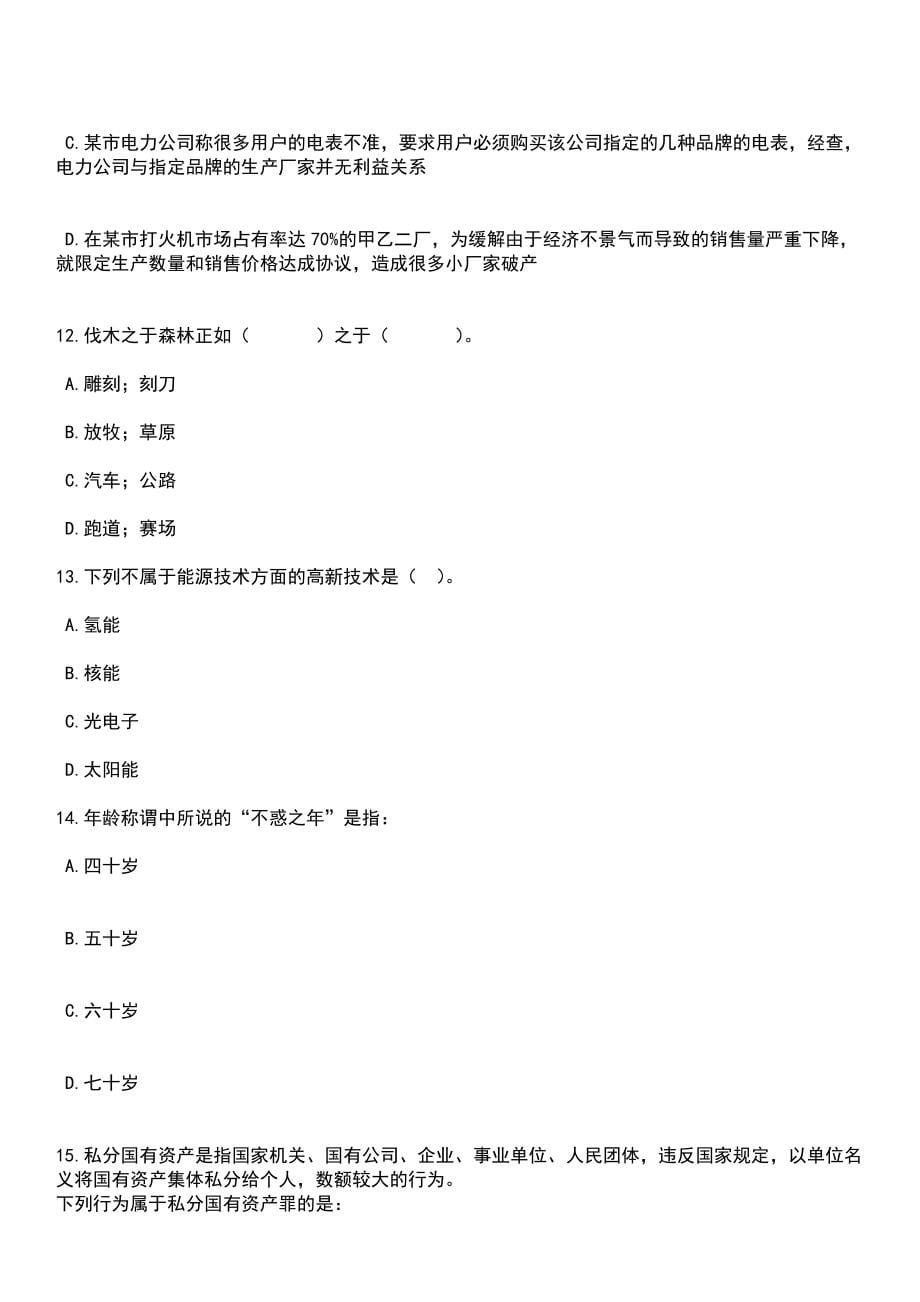 C.某市电力公司称很多用户的电表不准，要求用户必须购买该公司指定的几种品牌的电表，经查，电力公司与指定品牌的生产厂家并无利益关系

D.在某市打火机市场占有率达 70%的甲乙二厂，为缓解由于经济不景气而导致的销售量严重下降，就限定生产数量和销售价格达成协议，造成很多小厂家破产

12.伐木之于森林正如（　　）之于（　　）。

A.雕刻；刻刀

B.放牧；草原

C.汽车；公路

D.跑道；赛场

13.下列不属于能源技术方面的高新技术是（　）。

A.氢能

B.核能

C.光电子

D.太阳能

14.年龄称谓中所说的“不惑之年”是指：

A.四十岁

B.五十岁

C.六十岁

D.七十岁

15.私分国有资产是指国家机关、国有公司、企业、事业单位、人民团体，违反国家规定，以单位名义将国有资产集体私分给个人，数额较大的行为。
下列行为属于私分国有资产罪的是：